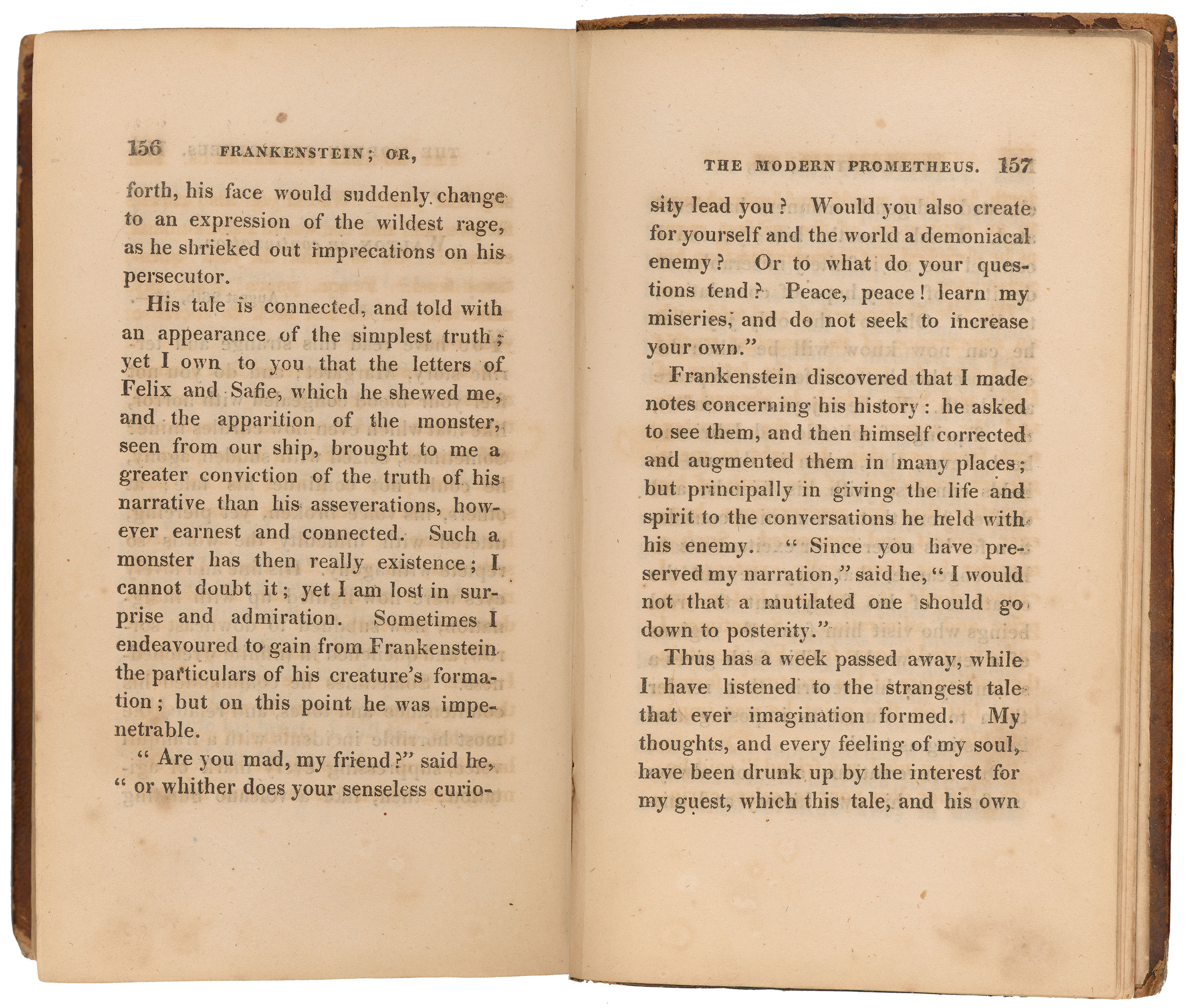 156 FRANKENSTEIN; OR,

forth, his face would suddenly change to an expression of the wildest rage, as he shrieked out imprecations on his persecutor.

His tale is connected, and told with an appearance of the simplest truth; yet I own to you that the letters of Felix and Safie, which he shewed me, and the apparition of the monster, seen from our ship, brought to me a greater conviction of the truth of his narrative than his asseverations, however earnest and connected. Such a monster has then really existence; I cannot doubt it; yet I am lost in surprise and admiration. Sometimes I endeavoured to gain from Frankenstein the particulars of his creature's formation; but on this point he was impenetrable.

" Are you mad, my friend?" said he, " or whither does your senseless curio-

THE MODERN PROMETHEUS. 157

sity lead you? Would you also create for yourself and the world a demoniacal enemy? Or to what do your questions tend? Peace, peace! learn my miseries, and do not seek to increase your own."

Frankenstein discovered that I made notes concerning his history: he asked to see them, and then himself corrected and augmented them in many places; but principally in giving the life and spirit to the conversations he held with his enemy. " Since you have preserved my narration," said he, " I would not that a mutilated one should go down to posterity."

Thus has a week passed away, while I have listened to the strangest tale that ever imagination formed. My thoughts, and every feeling of my soul, have been drunk up by the interest for my guest, which this tale, and his own